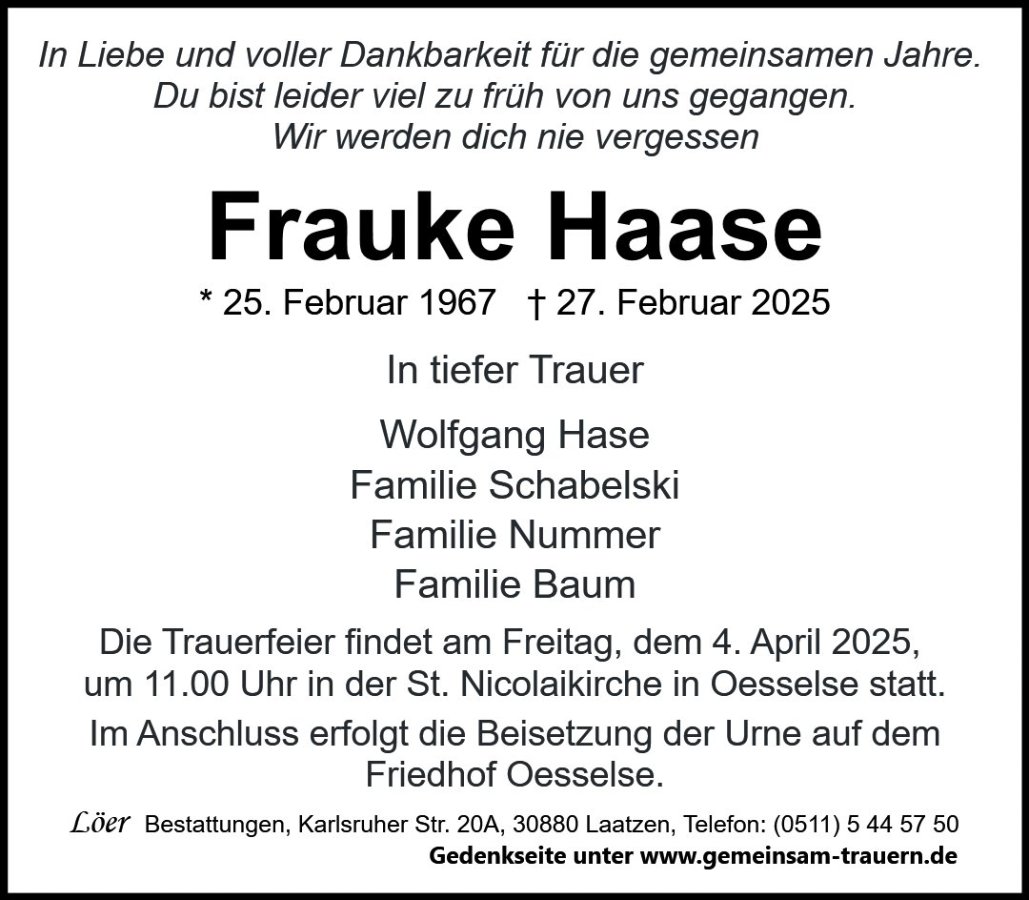 In Liebe und voller Dankbarkeit für die gemeinsamen Jahre.
Du bist leider viel zu früh von uns gegangen.
Wir werden dich nie vergessen

Frauke Haase

* 25. Februar 1967 † 27. Februar 2025

In tiefer Trauer

Wolfgang Hase
Familie Schabelski
Familie Nummer
Familie Baum

Die Trauerfeier findet am Freitag, dem 4. April 2025, um 11.00 Uhr in der St. Nicolaikirche in Oesselse statt.

Im Anschluss erfolgt die Beisetzung der Urne auf dem Friedhof Oesselse.

Löer Bestattungen, Karlsruher Str. 20A, 30880 Laatzen, Telefon: (0511) 5 44 57 50

Gedenkseite unter www.gemeinsam-trauern.de